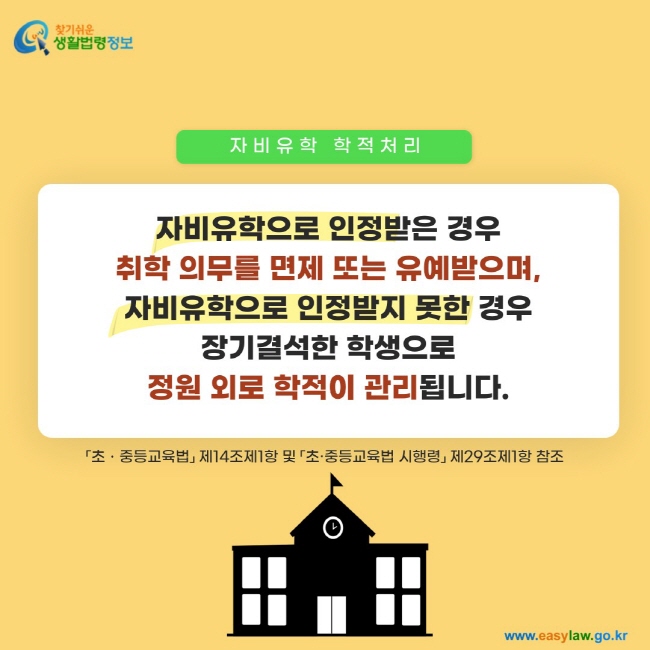 찾기쉬운 생활법령정보

자비유학 학적처리

자비유학으로 인정받은 경우 취학 의무를 면제 또는 유예받으며, 자비유학으로 인정받지 못한 경우 장기결석한 학생으로 정원 외로 학적이 관리됩니다.

「초 · 중등교육법」 제14조제1항 및 「초·중등교육법 시행령」 제29조제1항 참조

www.easylaw.go.kr